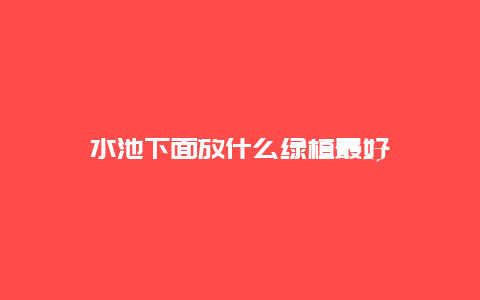 水池下面放什么绿植最好